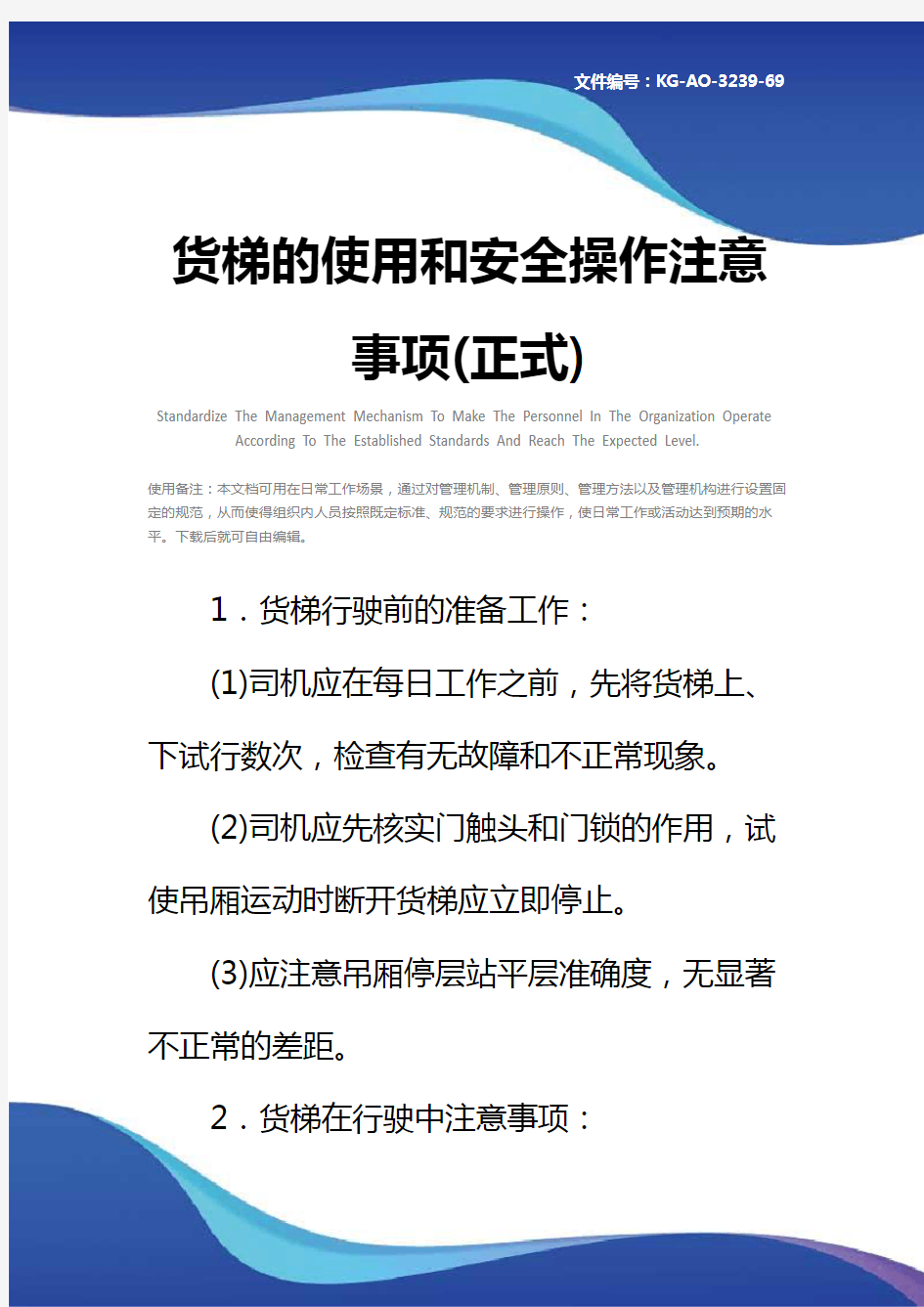 文件编号：KG-AO-3239-69

货梯的使用和安全操作注意事项(正式)

Standardize The Management Mechanism To Make The Personnel In The Organization Operate According To The Established Standards And Reach The Expected Level.

使用备注：本文档可用在日常工作场景，通过对管理机制、管理原则、管理方法以及管理机构进行设置固定的规范，从而使得组织内人员按照既定标准、规范的要求进行操作，使日常工作或活动达到预期的水平。下载后就可自由编辑。

1．货梯行驶前的准备工作：

(1)司机应在每日工作之前，先将货梯上、下试行数次，检查有无故障和不正常现象。

(2)司机应先核实门触头和门锁的作用，试使吊厢运动时断开货梯应立即停止。

(3)应注意吊厢停层站平层准确度，无显著不正常的差距。

2．货梯在行驶中注意事项：